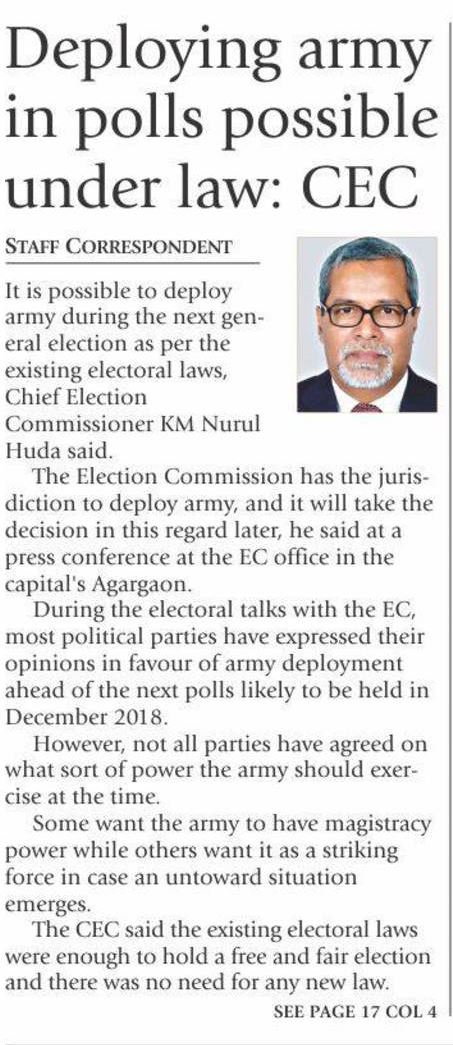 Deploying army in polls possible under law: CEC

STAFF CORRESPONDENT

It is possible to deploy army during the next general election as per the existing electoral laws, Chief Election Commissioner KM Nurul Huda said.

The Election Commission has the jurisdiction to deploy army, and it will take the decision in this regard later, he said at a press conference at the EC office in the capital's Agargaon.

During the electoral talks with the EC, most political parties have expressed their opinions in favour of army deployment ahead of the next polls likely to be held in December 2018.

However, not all parties have agreed on what sort of power the army should exercise at the time.

Some want the army to have magistracy power while others want it as a striking force in case an untoward situation emerges.

The CEC said the existing electoral laws were enough to hold a free and fair election and there was no need for any new law.

SEE PAGE 17 COL 4